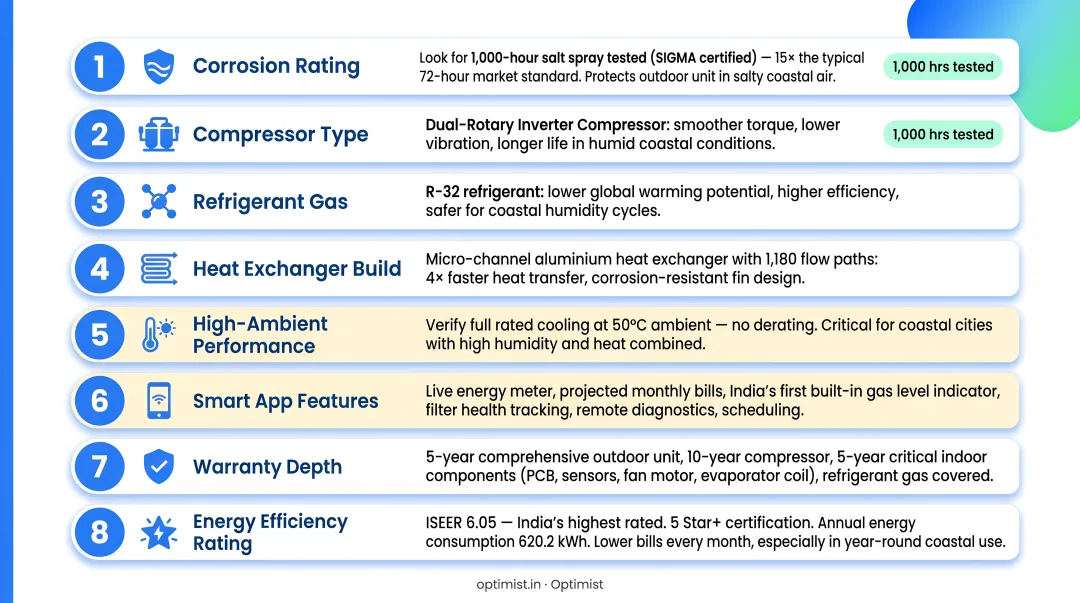 1 Corrosion Rating
Look for 1,000-hour salt spray tested (SIGMA certified) — 15× the typical 72-hour market standard. Protects outdoor unit in salty coastal air.
1,000 hrs tested

2 Compressor Type
Dual-Rotary Inverter Compressor: smoother torque, lower vibration, longer life in humid coastal conditions.
1,000 hrs tested

3 Refrigerant Gas
R-32 refrigerant: lower global warming potential, higher efficiency, safer for coastal humidity cycles.

4 Heat Exchanger Build
Micro-channel aluminium heat exchanger with 1,180 flow paths: 4× faster heat transfer, corrosion-resistant fin design.

5 High-Ambient Performance
Verify full rated cooling at 50°C ambient — no derating. Critical for coastal cities with high humidity and heat combined.

6 Smart App Features
Live energy meter, projected monthly bills, India's first built-in gas level indicator, filter health tracking, remote diagnostics, scheduling.

7 Warranty Depth
5-year comprehensive outdoor unit, 10-year compressor, 5-year critical indoor components (PCB, sensors, fan motor, evaporator coil), refrigerant gas covered.

8 Energy Efficiency Rating
ISEER 6.05 — India's highest rated. 5 Star+ certification. Annual energy consumption 620.2 kWh. Lower bills every month, especially in year-round coastal use.

optimist.in · Optimist